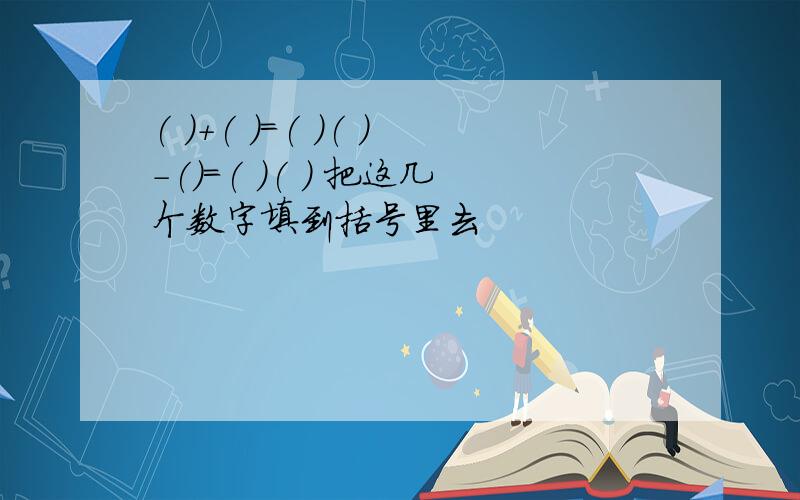 ( )+( )=( )( ) -( )=( )( ) 把这几个数字填到括号里去